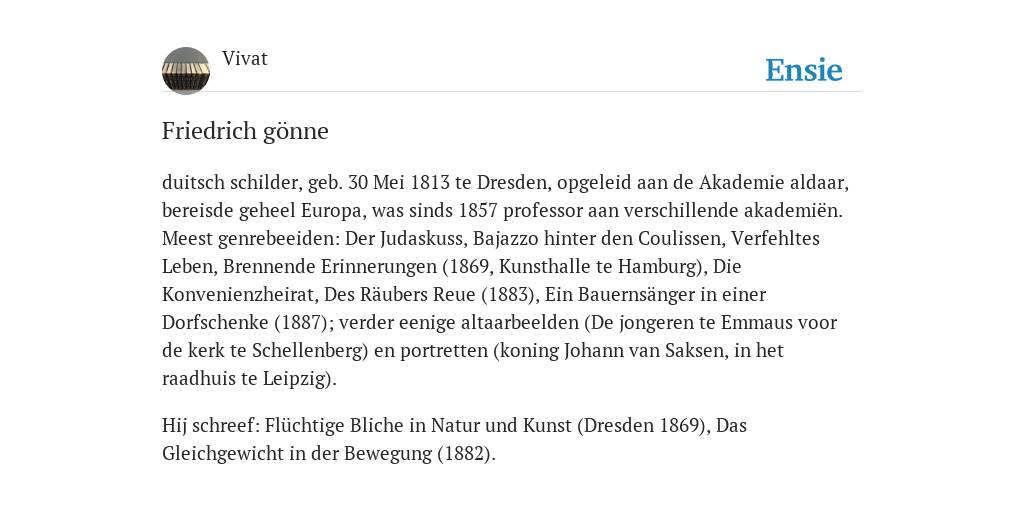 Vivat

Ensie

Friedrich gönne

duitsch schilder, geb. 30 Mei 1813 te Dresden, opgeleid aan de Akademie aldaar, bereisde geheel Europa, was sinds 1857 professor aan verschillende akademiën. Meest genrebeeiden: Der Judaskuss, Bajazzo hinter den Coulissen, Verfehltes Leben, Brennende Erinnerungen (1869, Kunsthalle te Hamburg), Die Konvenienzheirat, Des Räubers Reue (1883), Ein Bauernsänger in einer Dorfschenke (1887); verder eenige altaarbeelden (De jongeren te Emmaus voor de kerk te Schellenberg) en portretten (koning Johann van Saksen, in het raadhuis te Leipzig).

Hij schreef: Flüchtige Bliche in Natur und Kunst (Dresden 1869), Das Gleichgewicht in der Bewegung (1882).